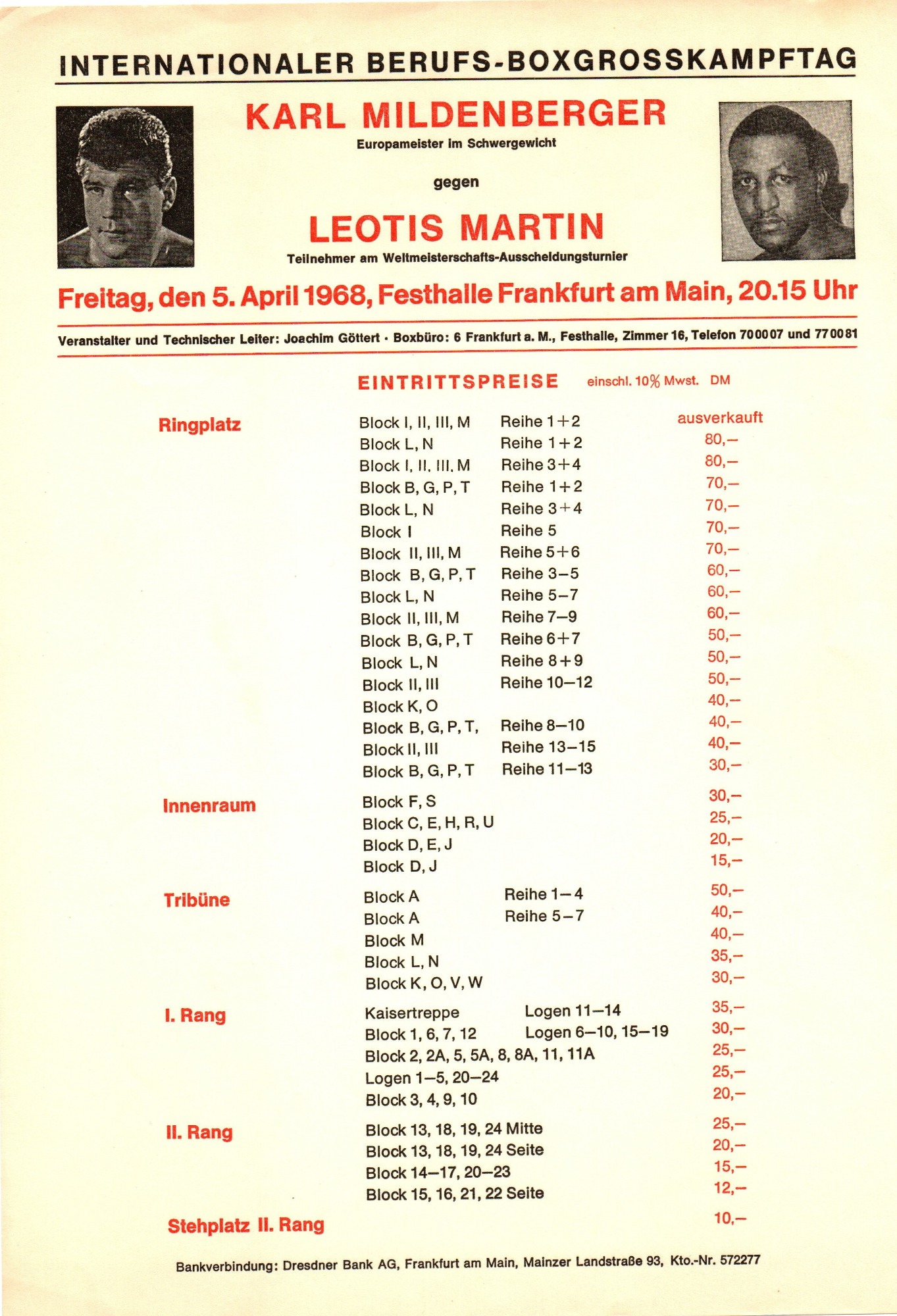 INTERNATIONALER BERUFS-BOXGROSSKAMPFTAG

KARL MILDENBERGER
Europameister im Schwergewicht

gegen

LEOTIS MARTIN
Teilnehmer am Weltmeisterschafts-Ausscheidungsturnier

Freitag, den 5. April 1968, Festhalle Frankfurt am Main, 20.15 Uhr

Veranstalter und Technischer Leiter: Joachim Göttert · Boxbüro: 6 Frankfurt a. M., Festhalle, Zimmer 16, Telefon 700007 und 770081

EINTRITTSPREISE einschl. 10% Mwst. DM

| | | | |
|---|---|---|---|
| Ringplatz | Block I, II, III, M | Reihe 1+2 | ausverkauft |
| | Block L, N | Reihe 1+2 | 80,– |
| | Block I, II, III, M | Reihe 3+4 | 80,– |
| | Block B, G, P, T | Reihe 1+2 | 70,– |
| | Block L, N | Reihe 3+4 | 70,– |
| | Block I | Reihe 5 | 70,– |
| | Block II, III, M | Reihe 5+6 | 70,– |
| | Block B, G, P, T | Reihe 3–5 | 60,– |
| | Block L, N | Reihe 5–7 | 60,– |
| | Block II, III, M | Reihe 7–9 | 60,– |
| | Block B, G, P, T | Reihe 6+7 | 50,– |
| | Block L, N | Reihe 8+9 | 50,– |
| | Block II, III | Reihe 10–12 | 50,– |
| | Block K, O | | 40,– |
| | Block B, G, P, T, | Reihe 8–10 | 40,– |
| | Block II, III | Reihe 13–15 | 40,– |
| | Block B, G, P, T | Reihe 11–13 | 30,– |
| Innenraum | Block F, S | | 30,– |
| | Block C, E, H, R, U | | 25,– |
| | Block D, E, J | | 20,– |
| | Block D, J | | 15,– |
| Tribüne | Block A | Reihe 1–4 | 50,– |
| | Block A | Reihe 5–7 | 40,– |
| | Block M | | 40,– |
| | Block L, N | | 35,– |
| | Block K, O, V, W | | 30,– |
| I. Rang | Kaisertreppe | Logen 11–14 | 35,– |
| | Block 1, 6, 7, 12 | Logen 6–10, 15–19 | 30,– |
| | Block 2, 2A, 5, 5A, 8, 8A, 11, 11A | | 25,– |
| | Logen 1–5, 20–24 | | 25,– |
| | Block 3, 4, 9, 10 | | 20,– |
| II. Rang | Block 13, 18, 19, 24 Mitte | | 25,– |
| | Block 13, 18, 19, 24 Seite | | 20,– |
| | Block 14–17, 20–23 | | 15,– |
| | Block 15, 16, 21, 22 Seite | | 12,– |
| Stehplatz II. Rang | | | 10,– |

Bankverbindung: Dresdner Bank AG, Frankfurt am Main, Mainzer Landstraße 93, Kto.-Nr. 572277